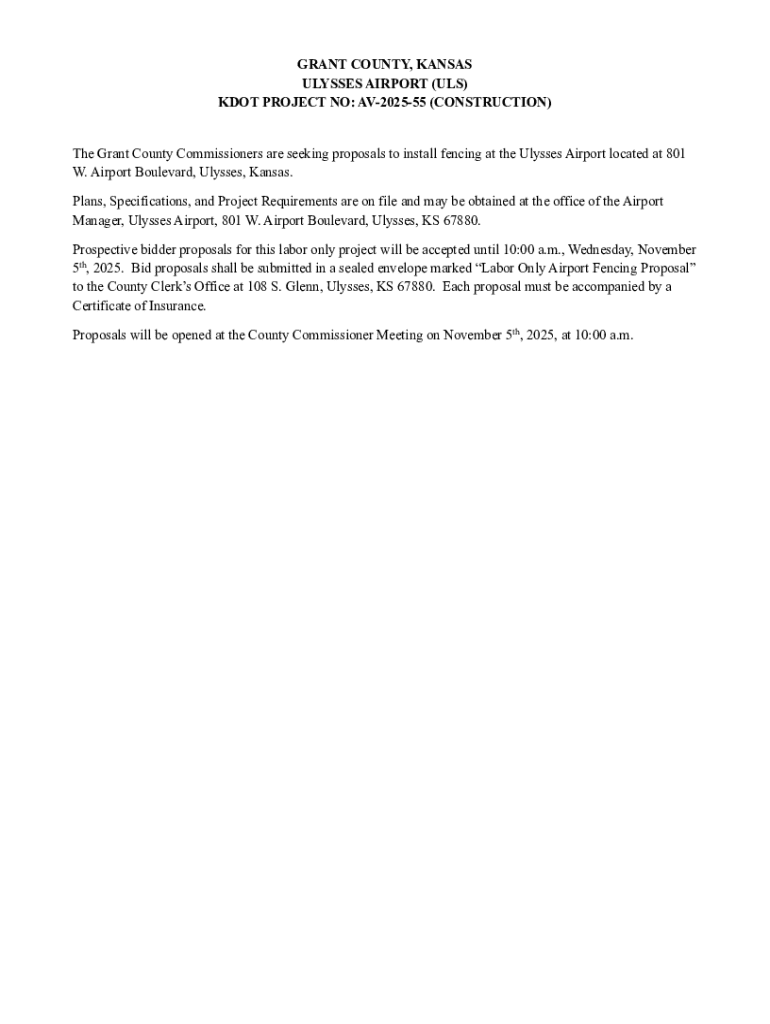 GRANT COUNTY, KANSAS
ULYSSES AIRPORT (ULS)
KDOT PROJECT NO: AV-2025-55 (CONSTRUCTION)

The Grant County Commissioners are seeking proposals to install fencing at the Ulysses Airport located at 801 W. Airport Boulevard, Ulysses, Kansas.

Plans, Specifications, and Project Requirements are on file and may be obtained at the office of the Airport Manager, Ulysses Airport, 801 W. Airport Boulevard, Ulysses, KS 67880.

Prospective bidder proposals for this labor only project will be accepted until 10:00 a.m., Wednesday, November 5$^{th}$, 2025. Bid proposals shall be submitted in a sealed envelope marked “Labor Only Airport Fencing Proposal” to the County Clerk’s Office at 108 S. Glenn, Ulysses, KS 67880. Each proposal must be accompanied by a Certificate of Insurance.

Proposals will be opened at the County Commissioner Meeting on November 5$^{th}$, 2025, at 10:00 a.m.